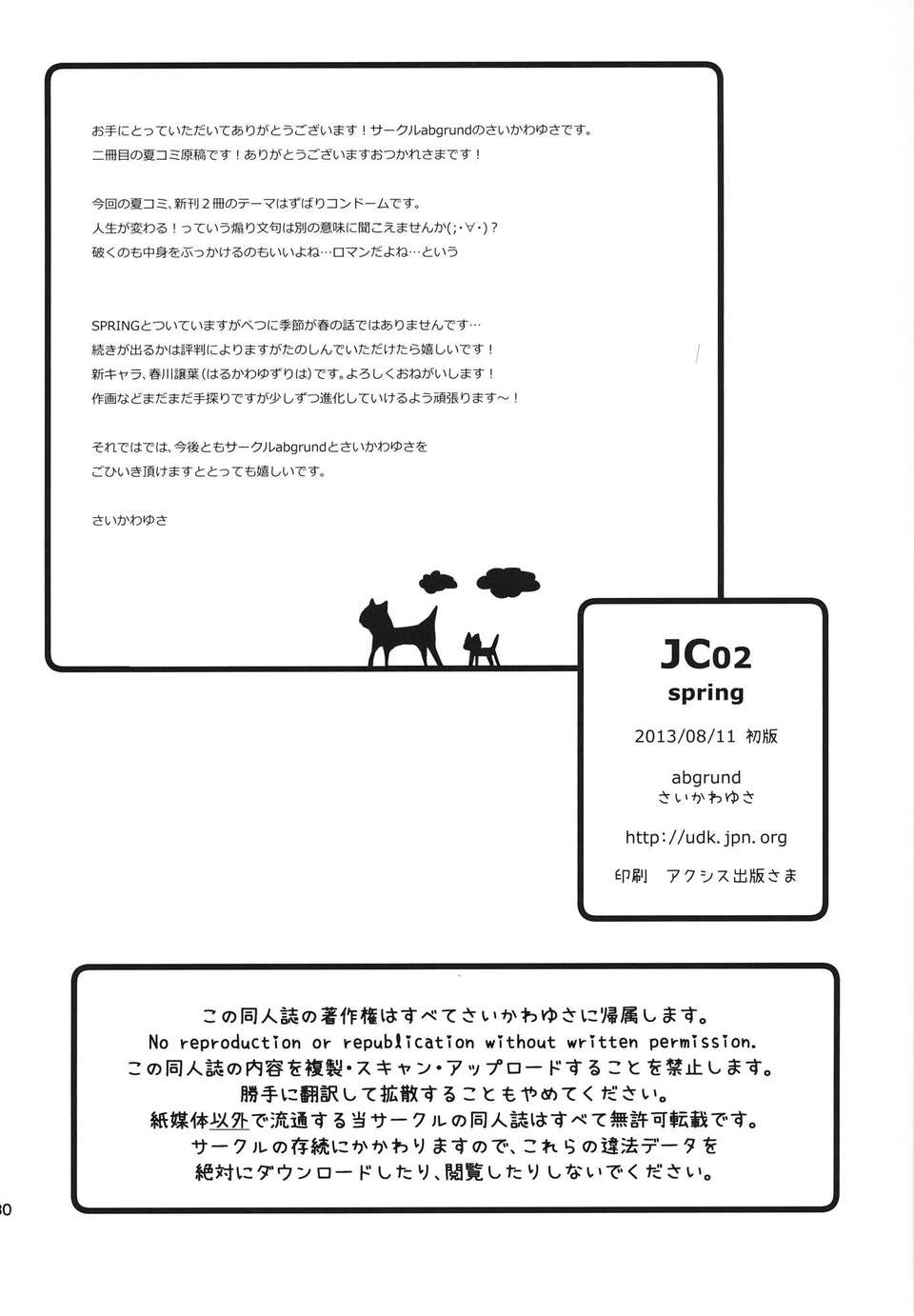 お手にとっていただいてありがとうございます！サークルabgrundのさいかわゆさです。
二冊目の夏コミ原稿です！ありがとうございますおつかれさまです！

今回の夏コミ、新刊２冊のテーマはずばりコンドームです。
人生が変わる！っていう煽り文句は別の意味に聞こえませんか(;・∀・)？
破くのも中身をぶっかけるのもいいよね…ロマンだよね…という

SPRINGとついていますがべつに季節が春の話ではありませんです…
続きが出るかは評判によりますがたのしんでいただけたら嬉しいです！
新キャラ、春川譲葉(はるかわゆずりは)です。よろしくおねがいします！
作画などまだまだ手探りですが少しずつ進化していけるよう頑張ります～！

それではでは、今後ともサークルabgrundとさいかわゆさを
ごひいき頂けますととっても嬉しいです。

さいかわゆさ

JC02
spring
2013/08/11 初版
abgrund
さいかわゆさ
http://udk.jpn.org
印刷 アクシス出版さま

この同人誌の著作権はすべてさいかわゆさに帰属します。
No reproduction or republication without written permission.
この同人誌の内容を複製・スキャン・アップロードすることを禁止します。
勝手に翻訳して拡散することもやめてください。
紙媒体以外で流通する当サークルの同人誌はすべて無許可転載です。
サークルの存続にかかわりますので、これらの違法データを
絶対にダウンロードしたり、閲覧したりしないでください。

30